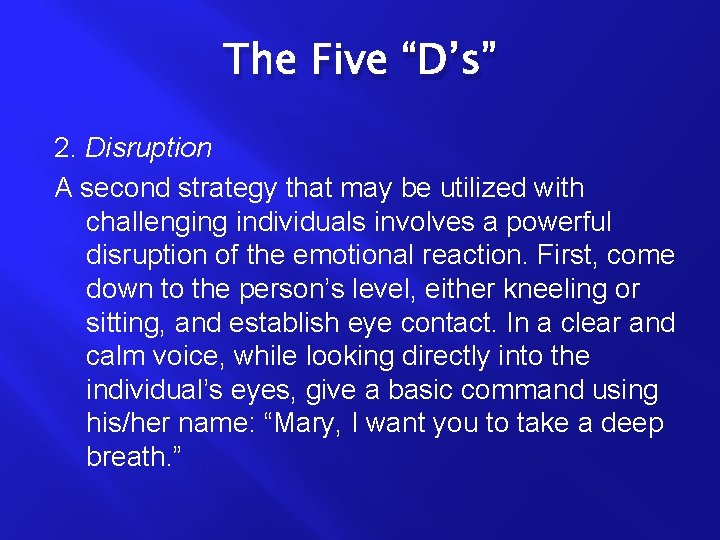 The Five “D’s”

2. Disruption

A second strategy that may be utilized with challenging individuals involves a powerful disruption of the emotional reaction. First, come down to the person’s level, either kneeling or sitting, and establish eye contact. In a clear and calm voice, while looking directly into the individual’s eyes, give a basic command using his/her name: “Mary, I want you to take a deep breath.”